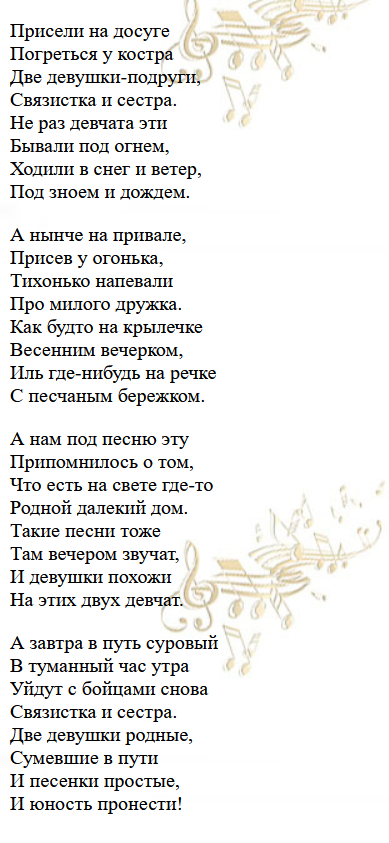 Присели на досуге
Погреться у костра
Две девушки-подруги,
Связистка и сестра.
Не раз девчата эти
Бывали под огнем,
Ходили в снег и ветер,
Под зноем и дождем.

А нынче на привале,
Присев у огонька,
Тихонько напевали
Про милого дружка.
Как будто на крылечке
Весенним вечерком,
Иль где-нибудь на речке
С песчаным бережком.

А нам под песню эту
Припомнилось о том,
Что есть на свете где-то
Родной далекий дом.
Такие песни тоже
Там вечером звучат,
И девушки похожи
На этих двух девчат.

А завтра в путь суровый
В туманный час утра
Уйдут с бойцами снова
Связистка и сестра.
Две девушки родные,
Сумевшие в пути
И песенки простые,
И юность пронести!